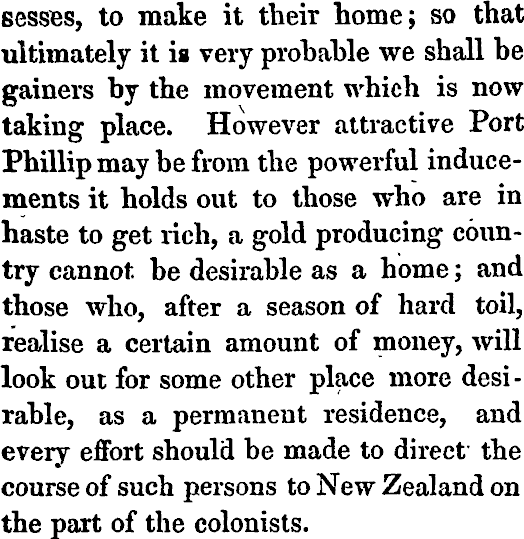 sesses, to make it their home; so that ultimately it is very probable we shall be gainers by the movement which is now taking place. However attractive Port Phillip may be from the powerful inducements it holds out to those who are in haste to get rich, a gold producing country cannot be desirable as a home; and those who, after a season of hard toil, realise a certain amount of money, will look out for some other place more desirable, as a permanent residence, and every effort should be made to direct the course of such persons to New Zealand on the part of the colonists.